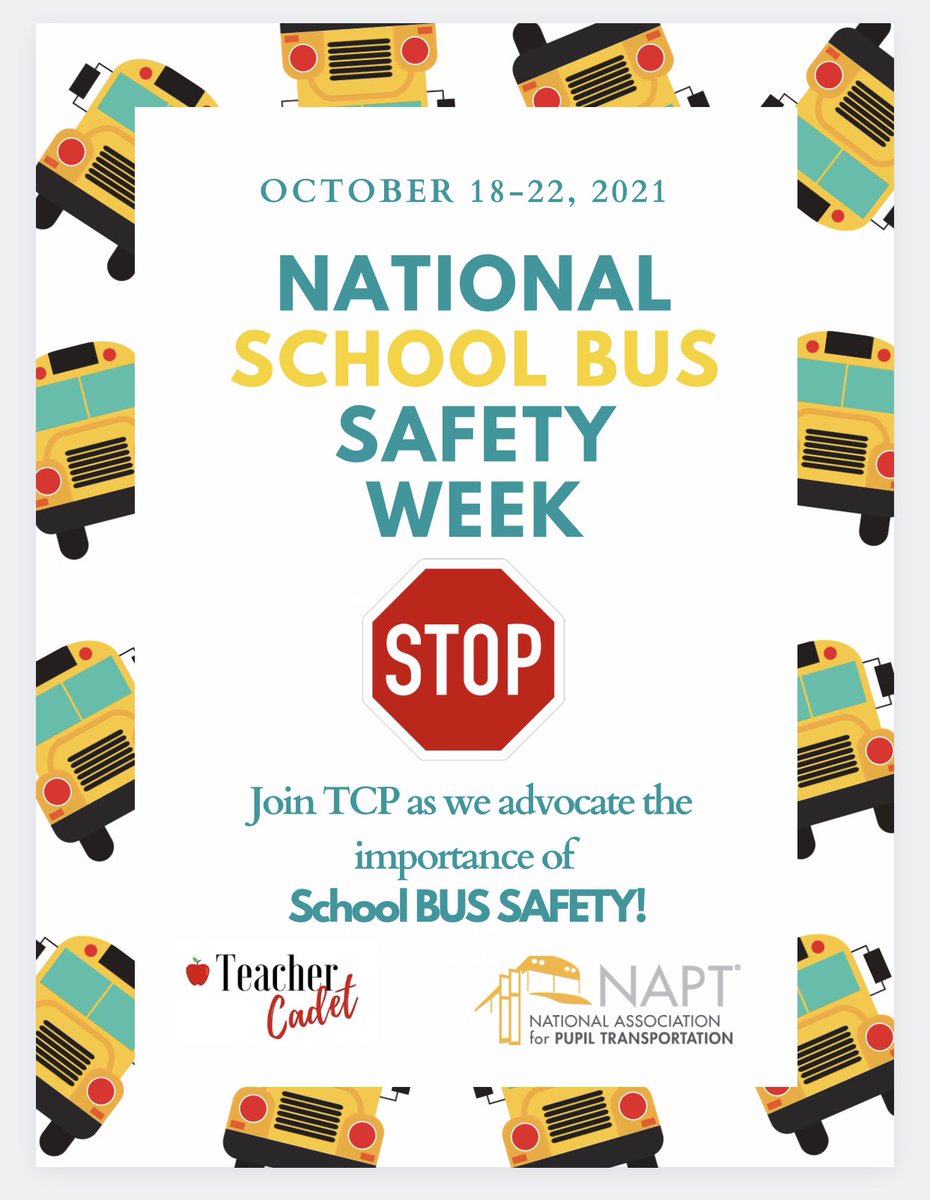 OCTOBER 18-22, 2021

NATIONAL
SCHOOL BUS
SAFETY
WEEK

STOP

Join TCP as we advocate the importance of School BUS SAFETY!

Teacher Cadet

NAPT®
NATIONAL ASSOCIATION
for PUPIL TRANSPORTATION